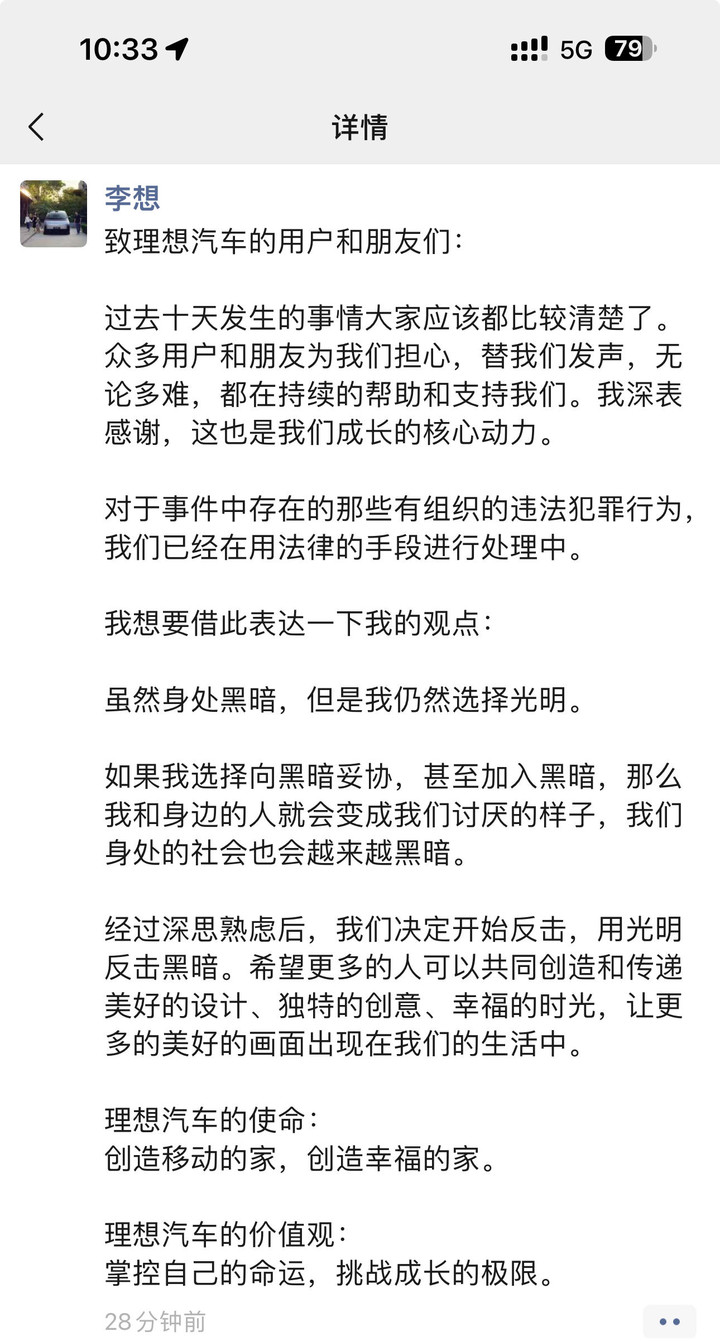 10:33
5G 79

详情

李想
致理想汽车的用户和朋友们：

过去十天发生的事情大家应该都比较清楚了。众多用户和朋友为我们担心，替我们发声，无论多难，都在持续的帮助和支持我们。我深表感谢，这也是我们成长的核心动力。

对于事件中存在的那些有组织的违法犯罪行为，我们已经在用法律的手段进行处理中。

我想要借此表达一下我的观点：

虽然身处黑暗，但是我仍然选择光明。

如果我选择向黑暗妥协，甚至加入黑暗，那么我和身边的人就会变成我们讨厌的样子，我们身处的社会也会越来越黑暗。

经过深思熟虑后，我们决定开始反击，用光明反击黑暗。希望更多的人可以共同创造和传递美好的设计、独特的创意、幸福的时光，让更多的美好的画面出现在我们的生活中。

理想汽车的使命：
创造移动的家，创造幸福的家。

理想汽车的价值观：
掌控自己的命运，挑战成长的极限。

28分钟前